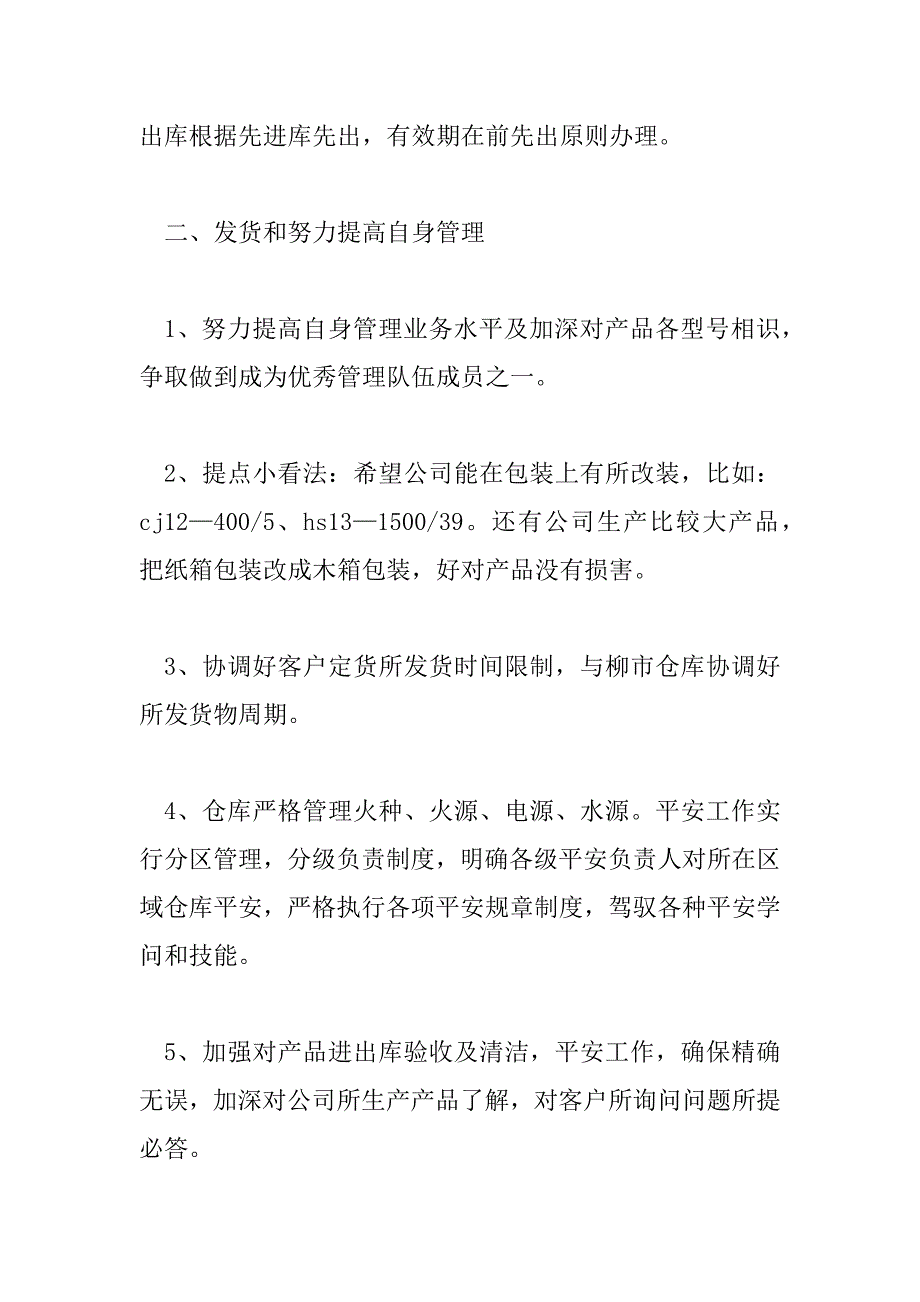 出库根据先进库先出，有效期在前先出原则办理。

二、发货和努力提高自身管理

1、努力提高自身管理业务水平及加深对产品各型号相识，争取做到成为优秀管理队伍成员之一。

2、提点小看法：希望公司能在包装上有所改装，比如：cj12—400/5、hs13—1500/39。还有公司生产比较大产品，把纸箱包装改成木箱包装，好对产品没有损害。

3、协调好客户定货所发货时间限制，与柳市仓库协调好所发货物周期。

4、仓库严格管理火种、火源、电源、水源。平安工作实行分区管理，分级负责制度，明确各级平安负责人对所在区域仓库平安，严格执行各项平安规章制度，驾驭各种平安学问和技能。

5、加强对产品进出库验收及清洁，平安工作，确保精确无误，加深对公司所生产产品了解，对客户所询问问题所提必答。